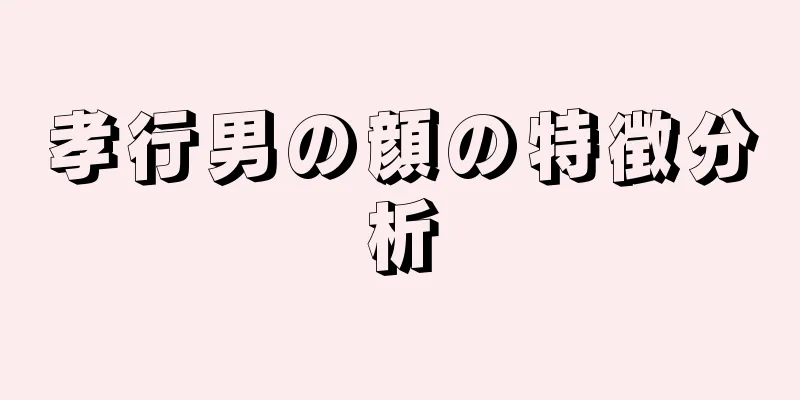 孝行男の顔の特徴分析